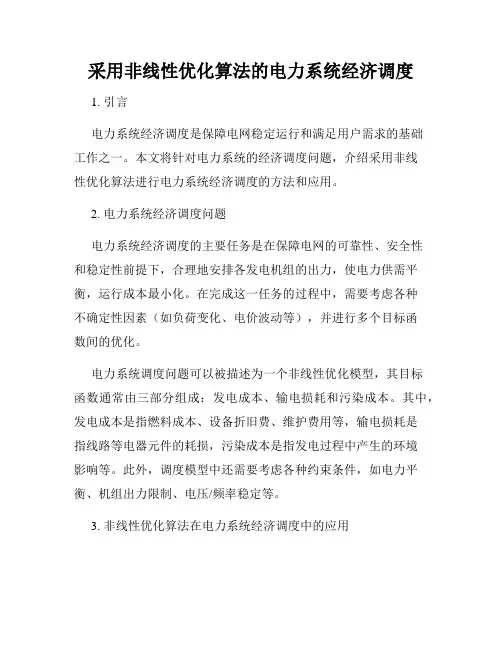 采用非线性优化算法的电力系统经济调度

1. 引言

电力系统经济调度是保障电网稳定运行和满足用户需求的基础工作之一。本文将针对电力系统的经济调度问题，介绍采用非线性优化算法进行电力系统经济调度的方法和应用。

2. 电力系统经济调度问题

电力系统经济调度的主要任务是在保障电网的可靠性、安全性和稳定性前提下，合理地安排各发电机组的出力，使电力供需平衡，运行成本最小化。在完成这一任务的过程中，需要考虑各种不确定性因素（如负荷变化、电价波动等），并进行多个目标函数间的优化。

电力系统调度问题可以被描述为一个非线性优化模型，其目标函数通常由三部分组成：发电成本、输电损耗和污染成本。其中，发电成本是指燃料成本、设备折旧费、维护费用等，输电损耗是指线路等电器元件的耗损，污染成本是指发电过程中产生的环境影响等。此外，调度模型中还需要考虑各种约束条件，如电力平衡、机组出力限制、电压/频率稳定等。

3. 非线性优化算法在电力系统经济调度中的应用